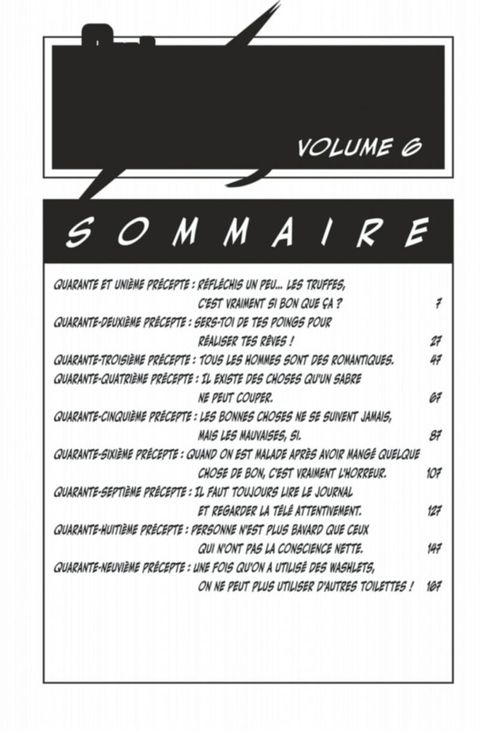 VOLUME 6

SOMMAIRE

QUARANTE ET UNIÈME PRÉCEPTE : RÉFLÉCHIS UN PEU... LES TRUFFES, C'EST VRAIMENT SI BON QUE ÇA ? 7

QUARANTE-DEUXIÈME PRÉCEPTE : SERS-TOI DE TES POINGS POUR RÉALISER TES RÊVES ! 27

QUARANTE-TROISIÈME PRÉCEPTE : TOUS LES HOMMES SONT DES ROMANTIQUES. 47

QUARANTE-QUATRIÈME PRÉCEPTE : IL EXISTE DES CHOSES QU'UN SABRE NE PEUT COUPER. 67

QUARANTE-CINQUIÈME PRÉCEPTE : LES BONNES CHOSES NE SE SUIVENT JAMAIS, MAIS LES MAUVAISES, SI. 87

QUARANTE-SIXIÈME PRÉCEPTE : QUAND ON EST MALADE APRÈS AVOIR MANGÉ QUELQUE CHOSE DE BON, C'EST VRAIMENT L'HORREUR. 107

QUARANTE-SEPTIÈME PRÉCEPTE : IL FAUT TOUJOURS LIRE LE JOURNAL ET REGARDER LA TÉLÉ ATTENTIVEMENT. 127

QUARANTE-HUITIÈME PRÉCEPTE : PERSONNE N'EST PLUS BAVARD QUE CEUX QUI N'ONT PAS LA CONSCIENCE NETTE. 147

QUARANTE-NEUVIÈME PRÉCEPTE : UNE FOIS QU'ON A UTILISÉ DES WASHLETS, ON NE PEUT PLUS UTILISER D'AUTRES TOILETTES ! 167